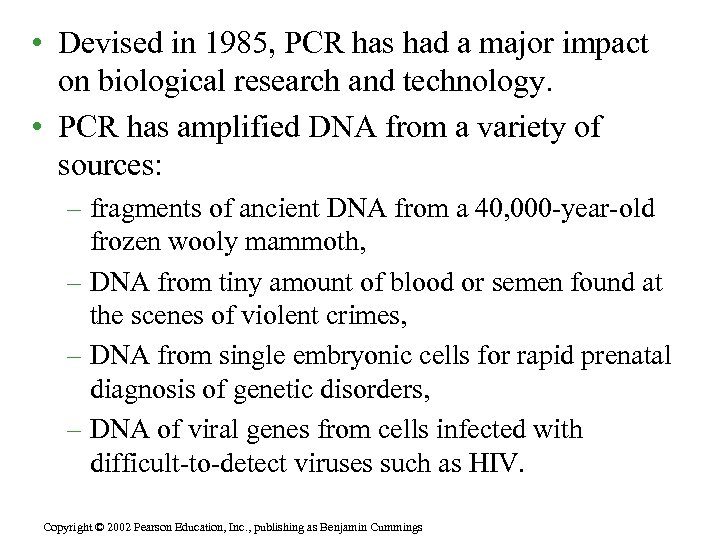 • Devised in 1985, PCR has had a major impact on biological research and technology.

• PCR has amplified DNA from a variety of sources:

– fragments of ancient DNA from a 40,000-year-old frozen wooly mammoth,

– DNA from tiny amount of blood or semen found at the scenes of violent crimes,

– DNA from single embryonic cells for rapid prenatal diagnosis of genetic disorders,

– DNA of viral genes from cells infected with difficult-to-detect viruses such as HIV.

Copyright © 2002 Pearson Education, Inc., publishing as Benjamin Cummings